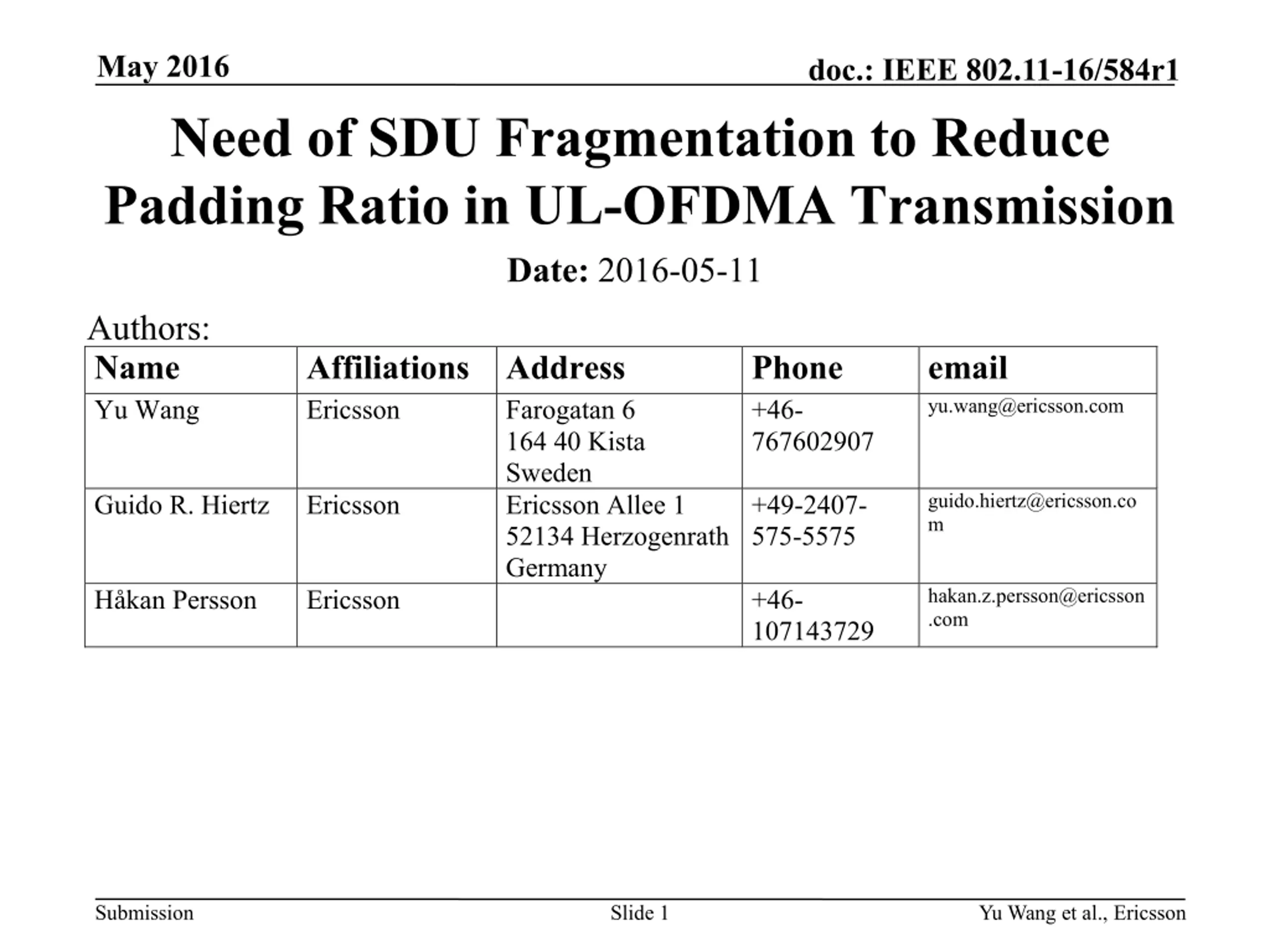 May 2016

doc.: IEEE 802.11-16/584r1

Need of SDU Fragmentation to Reduce Padding Ratio in UL-OFDMA Transmission

Date: 2016-05-11

Authors:

| Name | Affiliations | Address | Phone | email |
|---|---|---|---|---|
| Yu Wang | Ericsson | Farogatan 6 164 40 Kista Sweden | +46-767602907 | yu.wang@ericsson.com |
| Guido R. Hiertz | Ericsson | Ericsson Allee 1 52134 Herzogenrath Germany | +49-2407-575-5575 | guido.hiertz@ericsson.com |
| Håkan Persson | Ericsson | | +46-107143729 | hakan.z.persson@ericsson.com |

Submission

Slide 1

Yu Wang et al., Ericsson